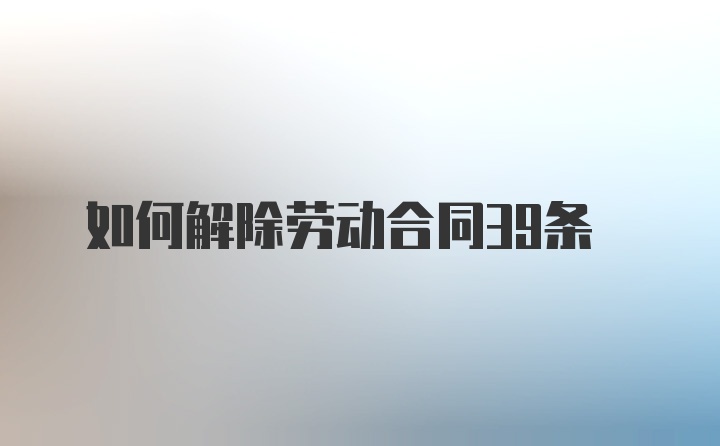 如何解除劳动合同39条